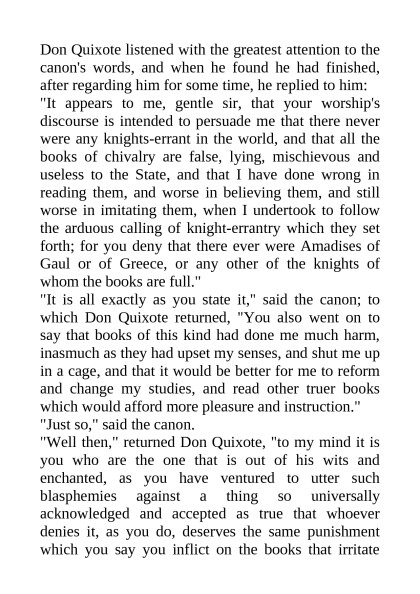 Don Quixote listened with the greatest attention to the canon's words, and when he found he had finished, after regarding him for some time, he replied to him:
"It appears to me, gentle sir, that your worship's discourse is intended to persuade me that there never were any knights-errant in the world, and that all the books of chivalry are false, lying, mischievous and useless to the State, and that I have done wrong in reading them, and worse in believing them, and still worse in imitating them, when I undertook to follow the arduous calling of knight-errantry which they set forth; for you deny that there ever were Amadises of Gaul or of Greece, or any other of the knights of whom the books are full."
"It is all exactly as you state it," said the canon; to which Don Quixote returned, "You also went on to say that books of this kind had done me much harm, inasmuch as they had upset my senses, and shut me up in a cage, and that it would be better for me to reform and change my studies, and read other truer books which would afford more pleasure and instruction."
"Just so," said the canon.
"Well then," returned Don Quixote, "to my mind it is you who are the one that is out of his wits and enchanted, as you have ventured to utter such blasphemies against a thing so universally acknowledged and accepted as true that whoever denies it, as you do, deserves the same punishment which you say you inflict on the books that irritate